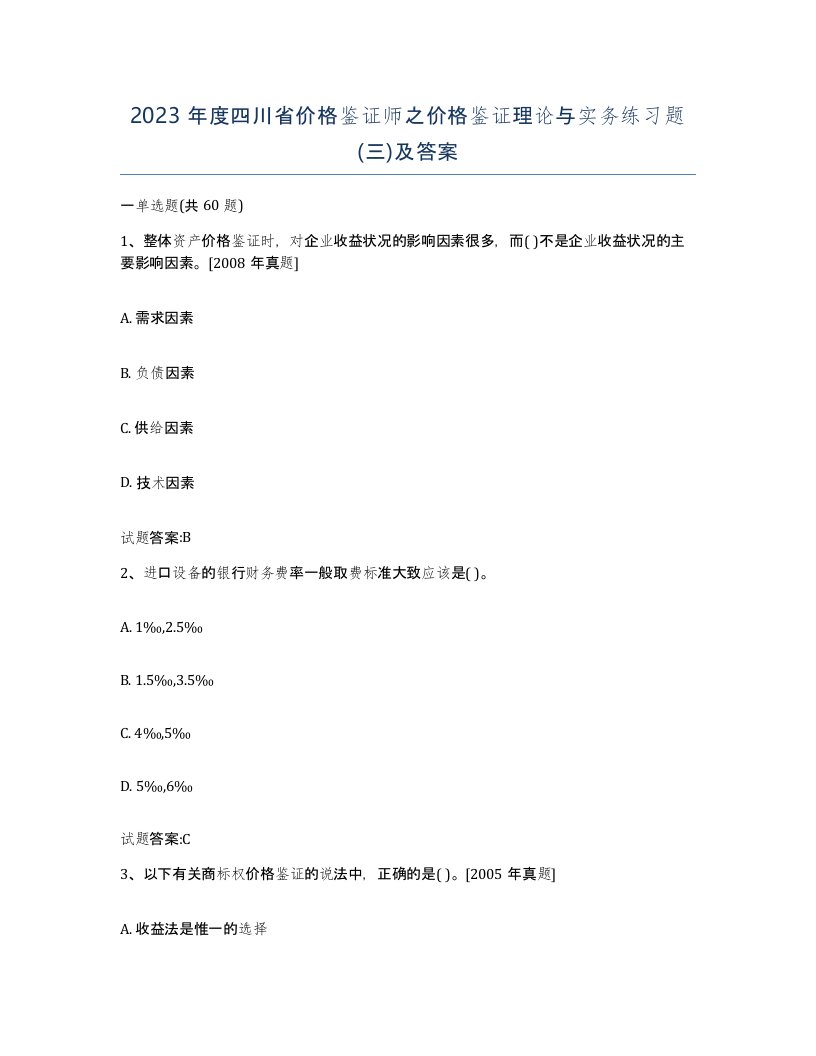 2023 年度四川省价格鉴证师之价格鉴证理论与实务练习题(三)及答案

一单选题(共 60 题)

1、整体资产价格鉴证时，对企业收益状况的影响因素很多，而( )不是企业收益状况的主要影响因素。[2008 年真题]

A. 需求因素

B. 负债因素

C. 供给因素

D. 技术因素

试题答案:B

2、进口设备的银行财务费率一般取费标准大致应该是( )。

A. 1‰,2.5‰

B. 1.5‰,3.5‰

C. 4‰,5‰

D. 5‰,6‰

试题答案:C

3、以下有关商标权价格鉴证的说法中，正确的是( )。[2005 年真题]

A. 收益法是惟一的选择